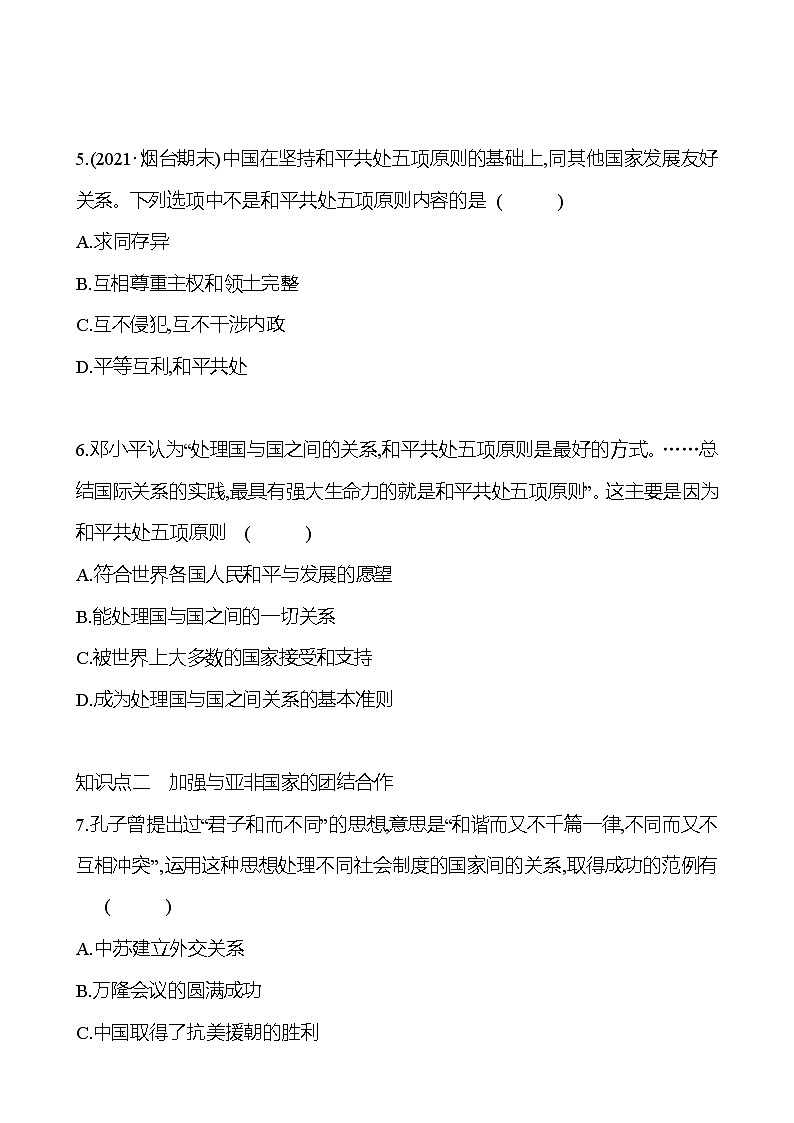 5.(2021·烟台期末)中国在坚持和平共处五项原则的基础上,同其他国家发展友好关系。下列选项中不是和平共处五项原则内容的是 (　　)

A.求同存异

B.互相尊重主权和领土完整

C.互不侵犯,互不干涉内政

D.平等互利,和平共处

6.邓小平认为“处理国与国之间的关系,和平共处五项原则是最好的方式。……总结国际关系的实践,最具有强大生命力的就是和平共处五项原则”。这主要是因为和平共处五项原则 (　　)

A.符合世界各国人民和平与发展的愿望

B.能处理国与国之间的一切关系

C.被世界上大多数的国家接受和支持

D.成为处理国与国之间关系的基本准则

知识点二　加强与亚非国家的团结合作

7.孔子曾提出过“君子和而不同”的思想,意思是“和谐而又不千篇一律,不同而又不互相冲突”,运用这种思想处理不同社会制度的国家间的关系,取得成功的范例有 (　　)

A.中苏建立外交关系

B.万隆会议的圆满成功

C.中国取得了抗美援朝的胜利